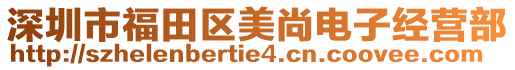 深圳市福田区美尚电子经营部
http://szhelenbertie4.cn.coovee.com